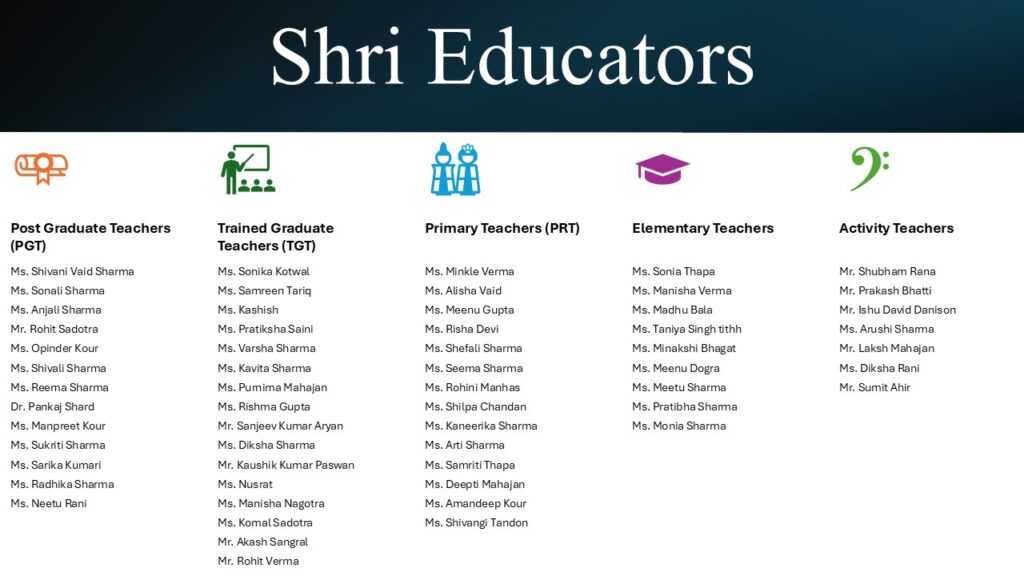 Shri Educators

Post Graduate Teachers (PGT)

Ms. Shivani Vaid Sharma
Ms. Sonali Sharma
Ms. Anjali Sharma
Mr. Rohit Sadotra
Ms. Opinder Kour
Ms. Shivali Sharma
Ms. Reema Sharma
Dr. Pankaj Shard
Ms. Manpreet Kour
Ms. Sukriti Sharma
Ms. Sarika Kumari
Ms. Radhika Sharma
Ms. Neetu Rani

Trained Graduate Teachers (TGT)

Ms. Sonika Kotwal
Ms. Samreen Tariq
Ms. Kashish
Ms. Pratiksha Saini
Ms. Varsha Sharma
Ms. Kavita Sharma
Ms. Purnima Mahajan
Ms. Rishma Gupta
Mr. Sanjeev Kumar Aryan
Ms. Diksha Sharma
Mr. Kaushik Kumar Paswan
Ms. Nusrat
Ms. Manisha Nagotra
Ms. Komal Sadotra
Mr. Akash Sangral
Mr. Rohit Verma

Primary Teachers (PRT)

Ms. Minkle Verma
Ms. Alisha Vaid
Ms. Meenu Gupta
Ms. Risha Devi
Ms. Shefali Sharma
Ms. Seema Sharma
Ms. Rohini Manhas
Ms. Shilpa Chandan
Ms. Kaneerika Sharma
Ms. Arti Sharma
Ms. Samriti Thapa
Ms. Deepti Mahajan
Ms. Amandeep Kour
Ms. Shivangi Tandon

Elementary Teachers

Ms. Sonia Thapa
Ms. Manisha Verma
Ms. Madhu Bala
Ms. Taniya Singh tithh
Ms. Minakshi Bhagat
Ms. Meenu Dogra
Ms. Meetu Sharma
Ms. Pratibha Sharma
Ms. Monia Sharma

Activity Teachers

Mr. Shubham Rana
Mr. Prakash Bhatti
Mr. Ishu David Danison
Ms. Arushi Sharma
Mr. Laksh Mahajan
Ms. Diksha Rani
Mr. Sumit Ahir